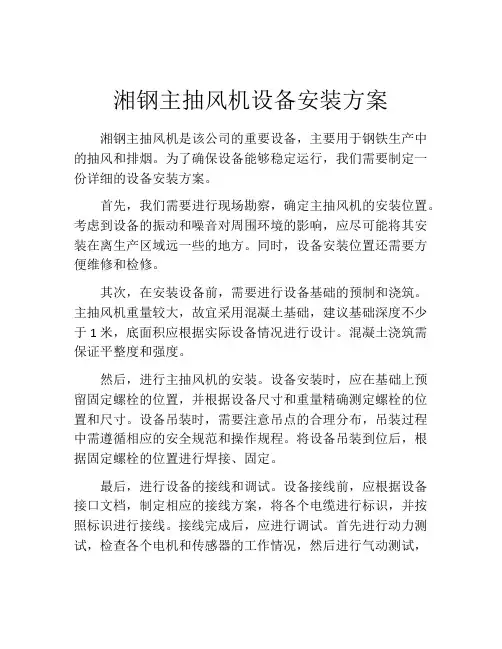 湘钢主抽风机设备安装方案

湘钢主抽风机是该公司的重要设备，主要用于钢铁生产中的抽风和排烟。为了确保设备能够稳定运行，我们需要制定一份详细的设备安装方案。

首先，我们需要进行现场勘察，确定主抽风机的安装位置。考虑到设备的振动和噪音对周围环境的影响，应尽可能将其安装在离生产区域远一些的地方。同时，设备安装位置还需要方便维修和检修。

其次，在安装设备前，需要进行设备基础的预制和浇筑。主抽风机重量较大，故宜采用混凝土基础，建议基础深度不少于 1 米，底面积应根据实际设备情况进行设计。混凝土浇筑需保证平整度和强度。

然后，进行主抽风机的安装。设备安装时，应在基础上预留固定螺栓的位置，并根据设备尺寸和重量精确测定螺栓的位置和尺寸。设备吊装时，需要注意吊点的合理分布，吊装过程中需遵循相应的安全规范和操作规程。将设备吊装到位后，根据固定螺栓的位置进行焊接、固定。

最后，进行设备的接线和调试。设备接线前，应根据设备接口文档，制定相应的接线方案，将各个电缆进行标识，并按照标识进行接线。接线完成后，应进行调试。首先进行动力测试，检查各个电机和传感器的工作情况，然后进行气动测试，